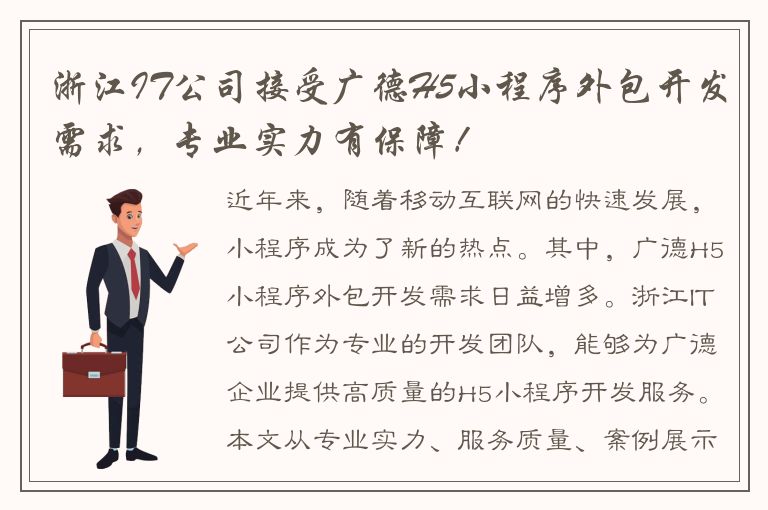 浙江IT公司接受广德H5小程序外包开发需求，专业实力有保障！

近年来，随着移动互联网的快速发展，小程序成为了新的热点。其中，广德H5小程序外包开发需求日益增多。浙江IT公司作为专业的开发团队，能够为广德企业提供高质量的H5小程序开发服务。本文从专业实力、服务质量、案例展示